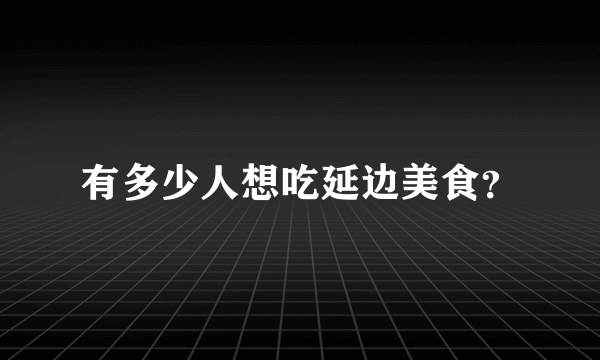 有多少人想吃延边美食?